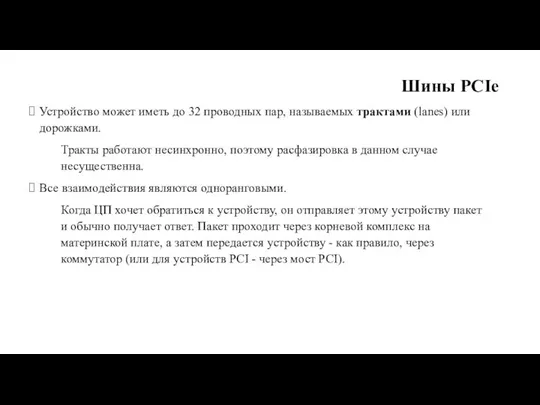 Шины PCIe

 Устройство может иметь до 32 проводных пар, называемых трактами (lanes) или дорожками.

Тракты работают несинхронно, поэтому расфазировка в данном случае несущественна.

 Все взаимодействия являются одноранговыми.

Когда ЦП хочет обратиться к устройству, он отправляет этому устройству пакет и обычно получает ответ. Пакет проходит через корневой комплекс на материнской плате, а затем передается устройству - как правило, через коммутатор (или для устройств PCI - через мост PCI).